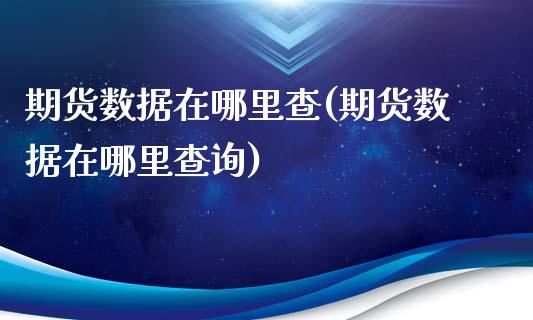 期货数据在哪里查(期货数据在哪里查询)